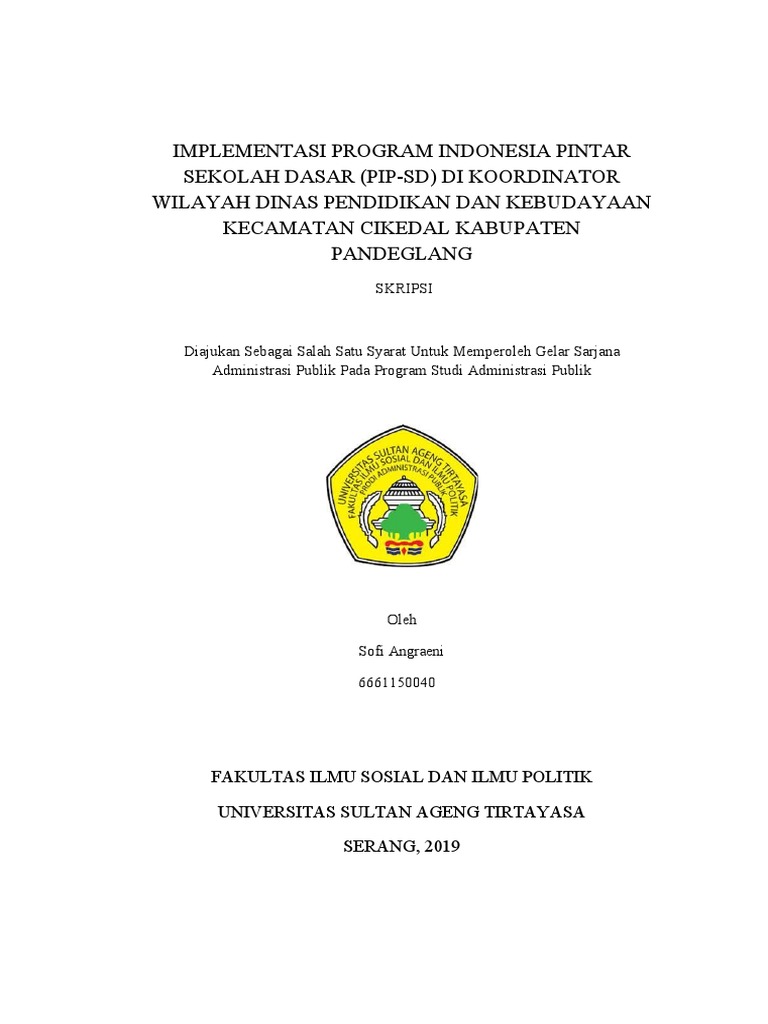 IMPLEMENTASI PROGRAM INDONESIA PINTAR SEKOLAH DASAR (PIP-SD) DI KOORDINATOR WILAYAH DINAS PENDIDIKAN DAN KEBUDAYAAN KECAMATAN CIKEDAL KABUPATEN PANDEGLANG

SKRIPSI

Diajukan Sebagai Salah Satu Syarat Untuk Memperoleh Gelar Sarjana Administrasi Publik Pada Program Studi Administrasi Publik

UNIVERSITAS SULTAN AGENG TIRTAYASA
FAKULTAS ILMU SOSIAL DAN ILMU POLITIK
PRODI ADMINISTRASI PUBLIK

Oleh

Sofi Angraeni

6661150040

FAKULTAS ILMU SOSIAL DAN ILMU POLITIK

UNIVERSITAS SULTAN AGENG TIRTAYASA

SERANG, 2019